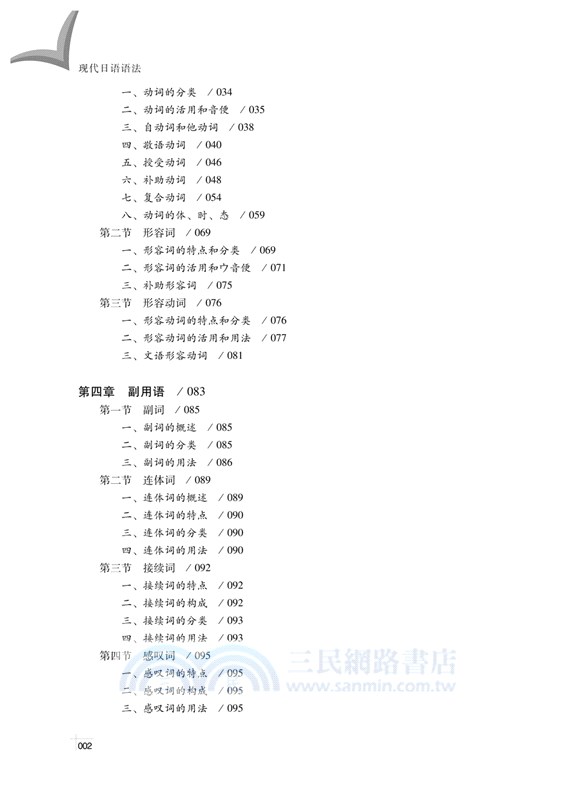 现代日语语法

一、动词的分类 / 034
二、动词的活用和音便 / 035
三、自动词和他动词 / 038
四、敬语动词 / 040
五、授受动词 / 046
六、补助动词 / 048
七、复合动词 / 054
八、动词的体、时、态 / 059
第二节 形容词 / 069
一、形容词的特点和分类 / 069
二、形容词的活用和ウ音便 / 071
三、补助形容词 / 075
第三节 形容动词 / 076
一、形容动词的特点和分类 / 076
二、形容动词的活用和用法 / 077
三、文语形容动词 / 081

第四章 副用语 / 083
第一节 副词 / 085
一、副词的概述 / 085
二、副词的分类 / 085
三、副词的用法 / 086
第二节 连体词 / 089
一、连体词的概述 / 089
二、连体词的特点 / 090
三、连体词的分类 / 090
四、连体词的用法 / 090
第三节 接续词 / 092
一、接续词的特点 / 092
二、接续词的构成 / 092
三、接续词的分类 / 093
四、接续词的用法 / 093
第四节 感叹词 / 095
一、感叹词的特点 / 095
二、感叹词的构成 / 095
三、感叹词的用法 / 095

三民網路書店
www.sanmin.com.tw

002